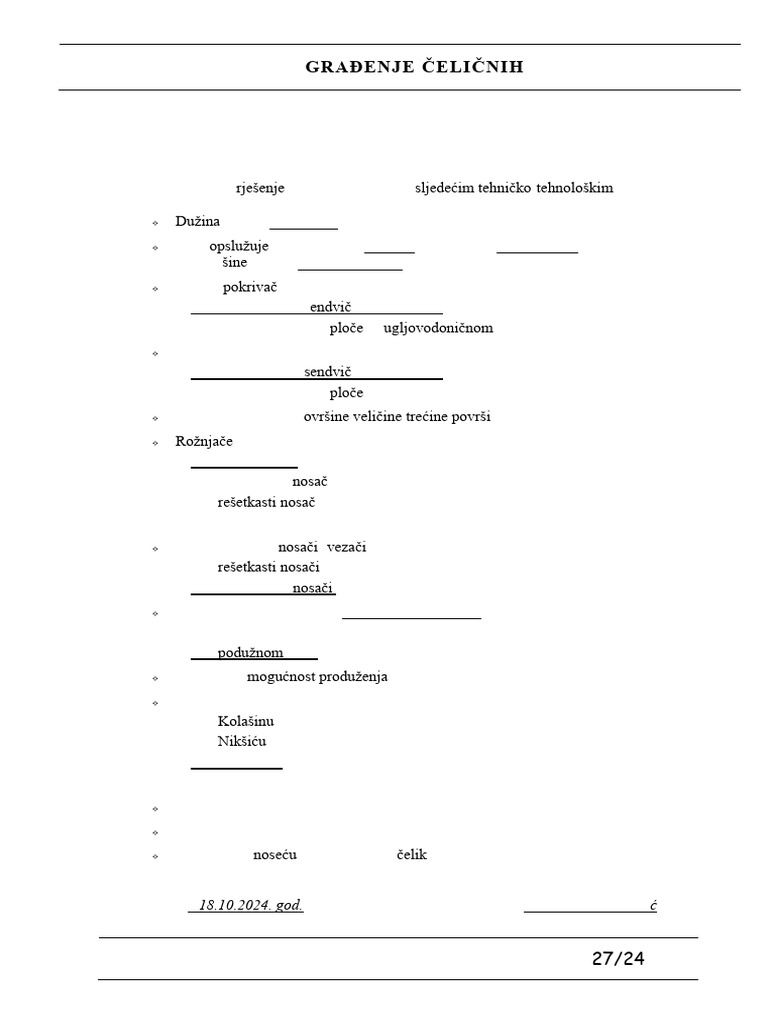 GRAĐENJE ČELIČNIH

rješenje sljedećim tehničko tehnološkim

Dužina

opslužuje
šine

pokrivač
endvič
ploče ugljovodoničnom

sendvič
ploče

ovršine veličine trećine površi

Rožnjače

nosač
rešetkasti nosač

nosači vezači
rešetkasti nosači
nosači

podužnom

mogućnost produženja

Kolašinu
Nikšiću

noseću čelik

18.10.2024. god. ć

27/24